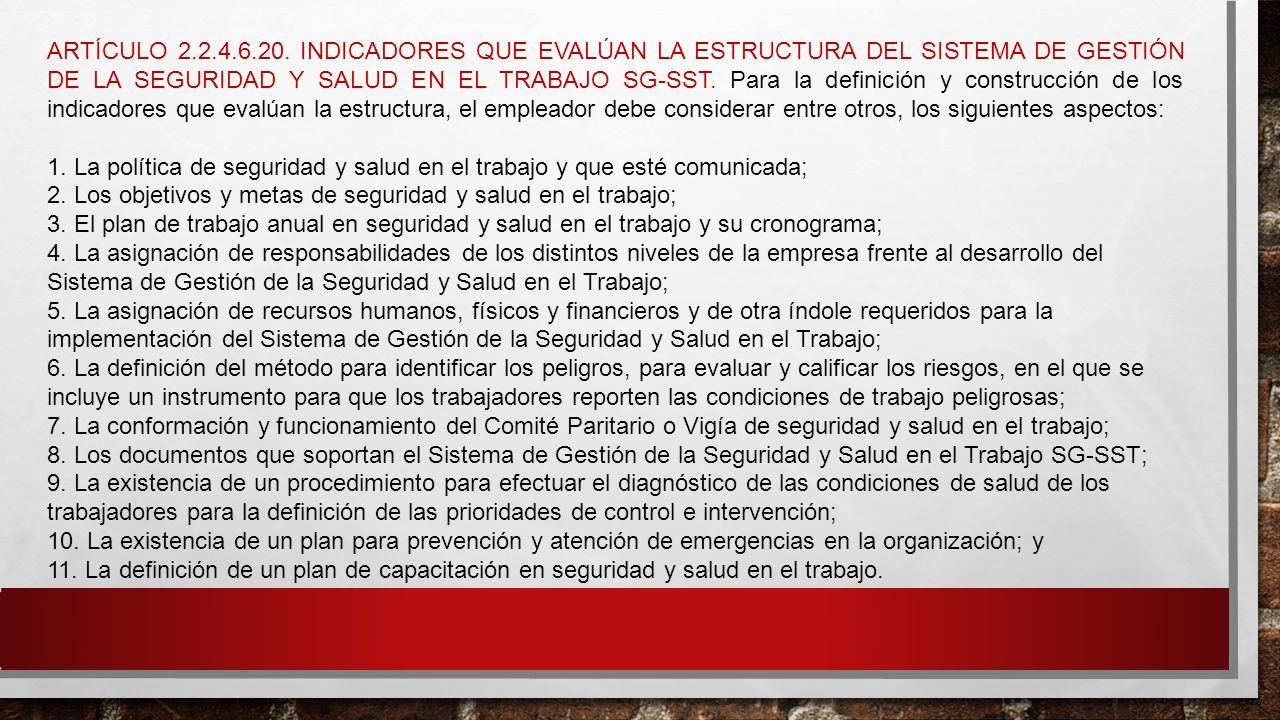 ARTÍCULO 2.2.4.6.20. INDICADORES QUE EVALÚAN LA ESTRUCTURA DEL SISTEMA DE GESTIÓN DE LA SEGURIDAD Y SALUD EN EL TRABAJO SG-SST. Para la definición y construcción de los indicadores que evalúan la estructura, el empleador debe considerar entre otros, los siguientes aspectos:

1. La política de seguridad y salud en el trabajo y que esté comunicada;
2. Los objetivos y metas de seguridad y salud en el trabajo;
3. El plan de trabajo anual en seguridad y salud en el trabajo y su cronograma;
4. La asignación de responsabilidades de los distintos niveles de la empresa frente al desarrollo del Sistema de Gestión de la Seguridad y Salud en el Trabajo;
5. La asignación de recursos humanos, físicos y financieros y de otra índole requeridos para la implementación del Sistema de Gestión de la Seguridad y Salud en el Trabajo;
6. La definición del método para identificar los peligros, para evaluar y calificar los riesgos, en el que se incluye un instrumento para que los trabajadores reporten las condiciones de trabajo peligrosas;
7. La conformación y funcionamiento del Comité Paritario o Vigía de seguridad y salud en el trabajo;
8. Los documentos que soportan el Sistema de Gestión de la Seguridad y Salud en el Trabajo SG-SST;
9. La existencia de un procedimiento para efectuar el diagnóstico de las condiciones de salud de los trabajadores para la definición de las prioridades de control e intervención;
10. La existencia de un plan para prevención y atención de emergencias en la organización; y
11. La definición de un plan de capacitación en seguridad y salud en el trabajo.